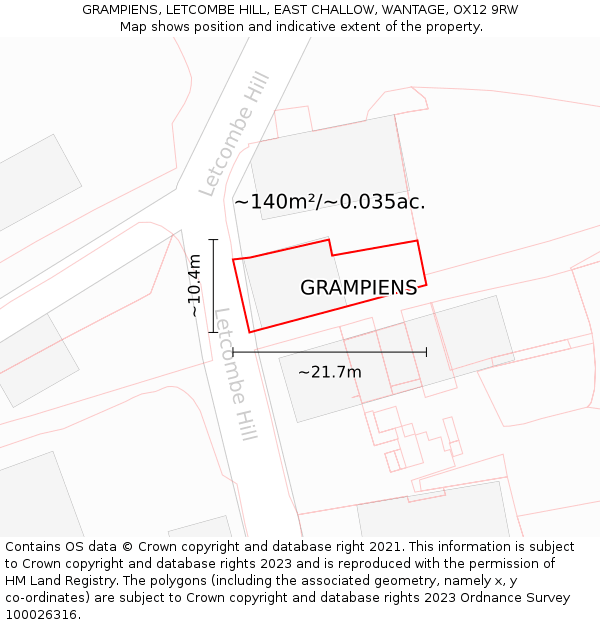 GRAMPIENS, LETCOMBE HILL, EAST CHALLOW, WANTAGE, OX12 9RW
Map shows position and indicative extent of the property.

Letcombe Hill

~140m²/~0.035ac.

~10.4m

GRAMPIENS

Letcombe Hill

~21.7m

Contains OS data © Crown copyright and database right 2021. This information is subject to Crown copyright and database rights 2023 and is reproduced with the permission of HM Land Registry. The polygons (including the associated geometry, namely x, y co-ordinates) are subject to Crown copyright and database rights 2023 Ordnance Survey 100026316.